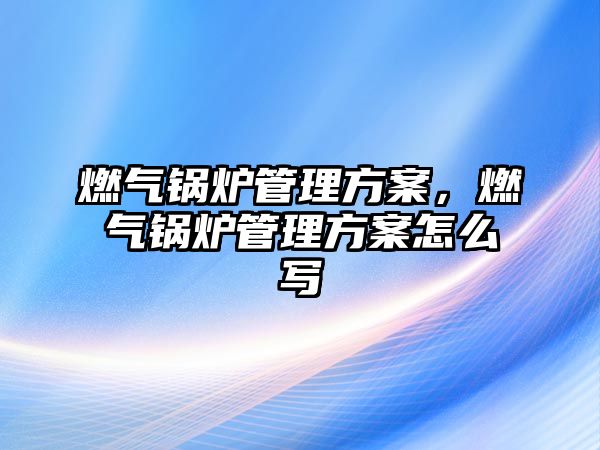 燃气锅炉管理方案，燃气锅炉管理方案怎么写